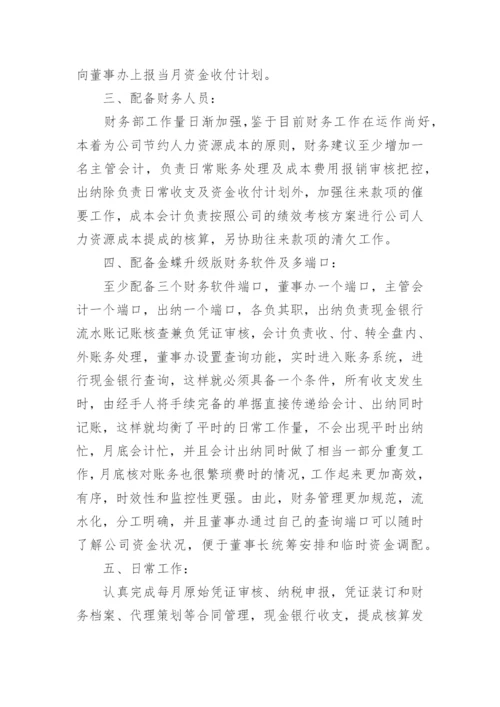 向董事办上报当月资金收付计划。

三、配备财务人员：

财务部工作量日渐加强，鉴于目前财务工作在运作尚好，本着为公司节约人力资源成本的原则，财务建议至少增加一名主管会计，负责日常账务处理及成本费用报销审核把控，出纳除负责日常收支及资金收付计划外，加强往来款项的催要工作，成本会计负责按照公司的绩效考核方案进行公司人力资源成本提成的核算，另协助往来款项的清欠工作。

四、配备金蝶升级版财务软件及多端口：

至少配备三个财务软件端口，董事办一个端口，主管会计一个端口，出纳一个端口，各负其职，出纳负责现金银行流水账记账核查兼负凭证审核，会计负责收、付、转全盘内、外账务处理，董事办设置查询功能，实时进入账务系统，进行现金银行查询，这样就必须具备一个条件，所有收支发生时，由经手人将手续完备的单据直接传递给会计、出纳同时记账，这样就均衡了平时的日常工作量，不会出现平时出纳忙，月底会计忙，并且会计出纳同时做了相当一部分重复工作，月底核对账务也很繁琐费时的情况，工作起来更加高效，有序，时效性和监控性更强。由此，财务管理更加规范，流水化，分工明确，并且董事办通过自己的查询端口可以随时了解公司资金状况，便于董事长统筹安排和临时资金调配。

五、日常工作：

认真完成每月原始凭证审核、纳税申报，凭证装订和财务档案、代理策划等合同管理，现金银行收支，提成核算发